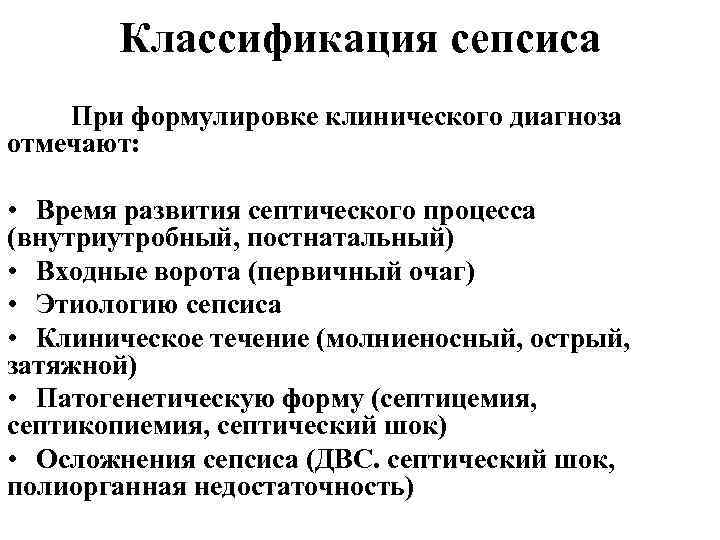 Классификация сепсиса

При формулировке клинического диагноза отмечают:

• Время развития септического процесса (внутриутробный, постнатальный)
• Входные ворота (первичный очаг)
• Этиологию сепсиса
• Клиническое течение (молниеносный, острый, затяжной)
• Патогенетическую форму (септицемия, септикопиемия, септический шок)
• Осложнения сепсиса (ДВС. септический шок, полиорганная недостаточность)